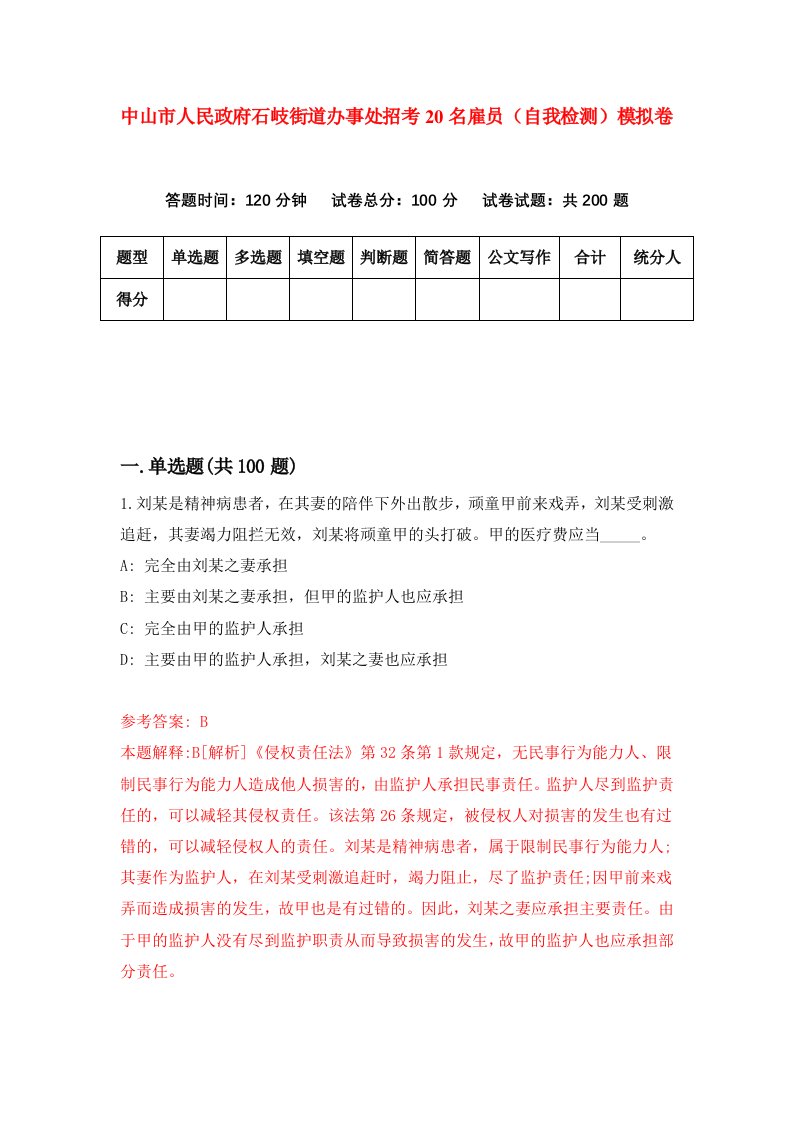 中山市人民政府石岐街道办事处招考20名雇员（自我检测）模拟卷

答题时间：120分钟　试卷总分：100分　试卷试题：共200题

| 题型 | 单选题 | 多选题 | 填空题 | 判断题 | 简答题 | 公文写作 | 合计 | 统分人 |
|---|---|---|---|---|---|---|---|---|
| 得分 | | | | | | | | |

一.单选题(共100题)

1.刘某是精神病患者，在其妻的陪伴下外出散步，顽童甲前来戏弄，刘某受刺激追赶，其妻竭力阻拦无效，刘某将顽童甲的头打破。甲的医疗费应当_____。

A: 完全由刘某之妻承担

B: 主要由刘某之妻承担，但甲的监护人也应承担

C: 完全由甲的监护人承担

D: 主要由甲的监护人承担，刘某之妻也应承担

参考答案: B

本题解释:B[解析]《侵权责任法》第32条第1款规定，无民事行为能力人、限制民事行为能力人造成他人损害的，由监护人承担民事责任。监护人尽到监护责任的，可以减轻其侵权责任。该法第26条规定，被侵权人对损害的发生也有过错的，可以减轻侵权人的责任。刘某是精神病患者，属于限制民事行为能力人;其妻作为监护人，在刘某受刺激追赶时，竭力阻止，尽了监护责任;因甲前来戏弄而造成损害的发生，故甲也是有过错的。因此，刘某之妻应承担主要责任。由于甲的监护人没有尽到监护职责从而导致损害的发生，故甲的监护人也应承担部分责任。